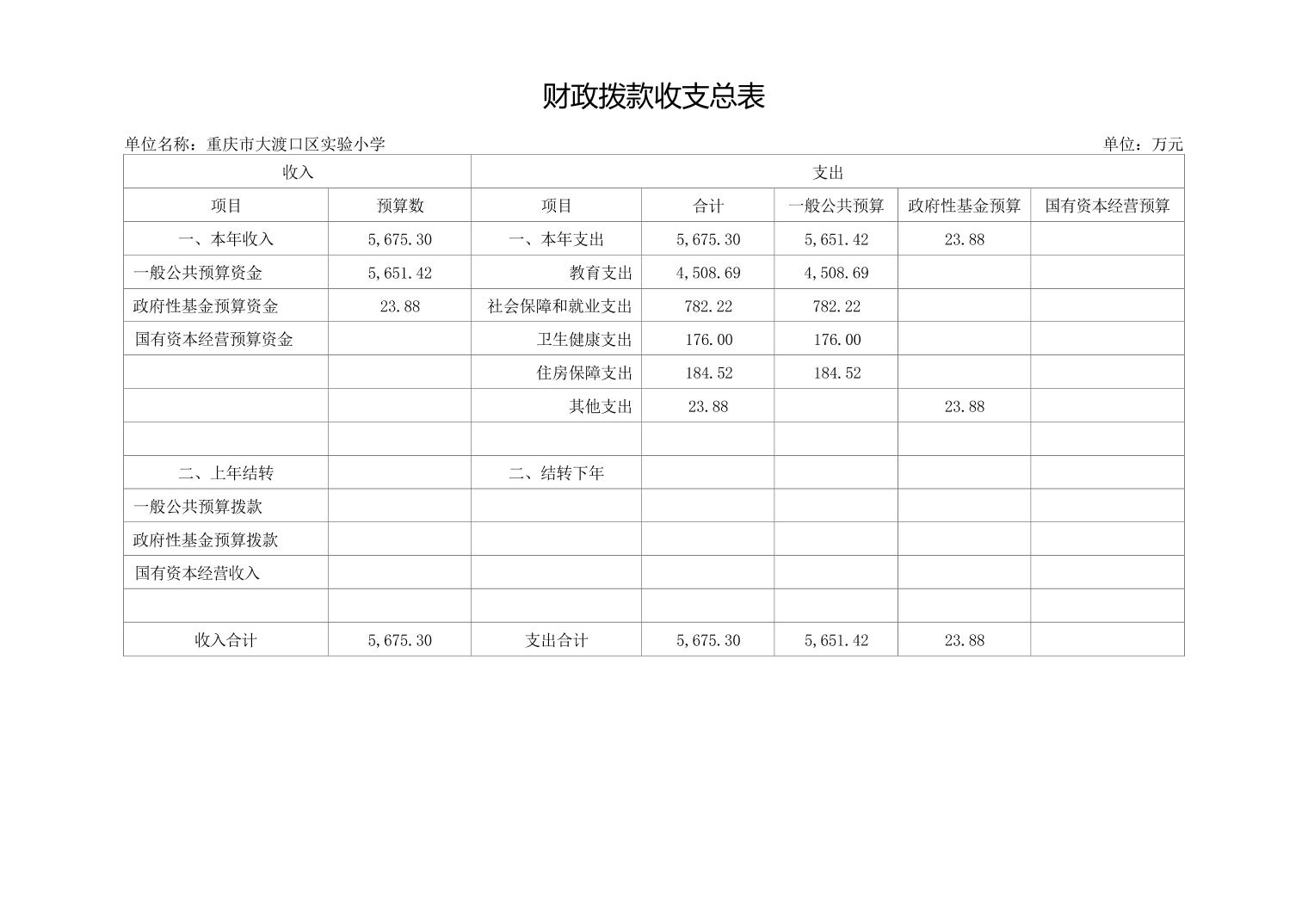 财政拨款收支总表

单位名称：重庆市大渡口区实验小学　　　　单位：万元

| 收入 | | 支出 | | | | |
|---|---|---|---|---|---|---|
| 项目 | 预算数 | 项目 | 合计 | 一般公共预算 | 政府性基金预算 | 国有资本经营预算 |
| 一、本年收入 | 5,675.30 | 一、本年支出 | 5,675.30 | 5,651.42 | 23.88 | |
| 一般公共预算资金 | 5,651.42 | 教育支出 | 4,508.69 | 4,508.69 | | |
| 政府性基金预算资金 | 23.88 | 社会保障和就业支出 | 782.22 | 782.22 | | |
| 国有资本经营预算资金 | | 卫生健康支出 | 176.00 | 176.00 | | |
| | | 住房保障支出 | 184.52 | 184.52 | | |
| | | 其他支出 | 23.88 | | 23.88 | |
| | | | | | | |
| 二、上年结转 | | 二、结转下年 | | | | |
| 一般公共预算拨款 | | | | | | |
| 政府性基金预算拨款 | | | | | | |
| 国有资本经营收入 | | | | | | |
| | | | | | | |
| 收入合计 | 5,675.30 | 支出合计 | 5,675.30 | 5,651.42 | 23.88 | |